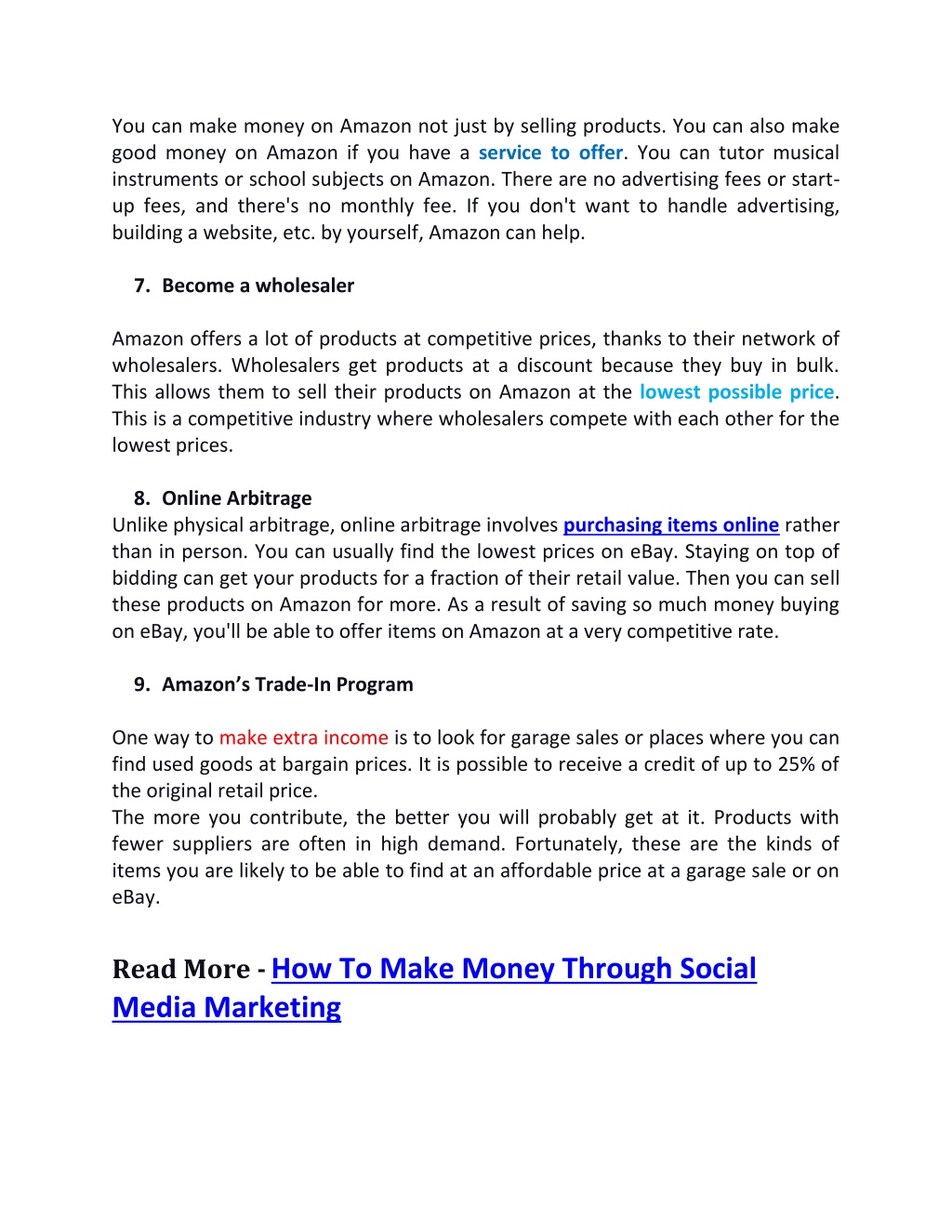 You can make money on Amazon not just by selling products. You can also make good money on Amazon if you have a service to offer. You can tutor musical instruments or school subjects on Amazon. There are no advertising fees or start-up fees, and there's no monthly fee. If you don't want to handle advertising, building a website, etc. by yourself, Amazon can help.

7. Become a wholesaler

Amazon offers a lot of products at competitive prices, thanks to their network of wholesalers. Wholesalers get products at a discount because they buy in bulk. This allows them to sell their products on Amazon at the lowest possible price. This is a competitive industry where wholesalers compete with each other for the lowest prices.

8. Online Arbitrage
Unlike physical arbitrage, online arbitrage involves purchasing items online rather than in person. You can usually find the lowest prices on eBay. Staying on top of bidding can get your products for a fraction of their retail value. Then you can sell these products on Amazon for more. As a result of saving so much money buying on eBay, you'll be able to offer items on Amazon at a very competitive rate.

9. Amazon's Trade-In Program

One way to make extra income is to look for garage sales or places where you can find used goods at bargain prices. It is possible to receive a credit of up to 25% of the original retail price.
The more you contribute, the better you will probably get at it. Products with fewer suppliers are often in high demand. Fortunately, these are the kinds of items you are likely to be able to find at an affordable price at a garage sale or on eBay.

Read More - How To Make Money Through Social Media Marketing